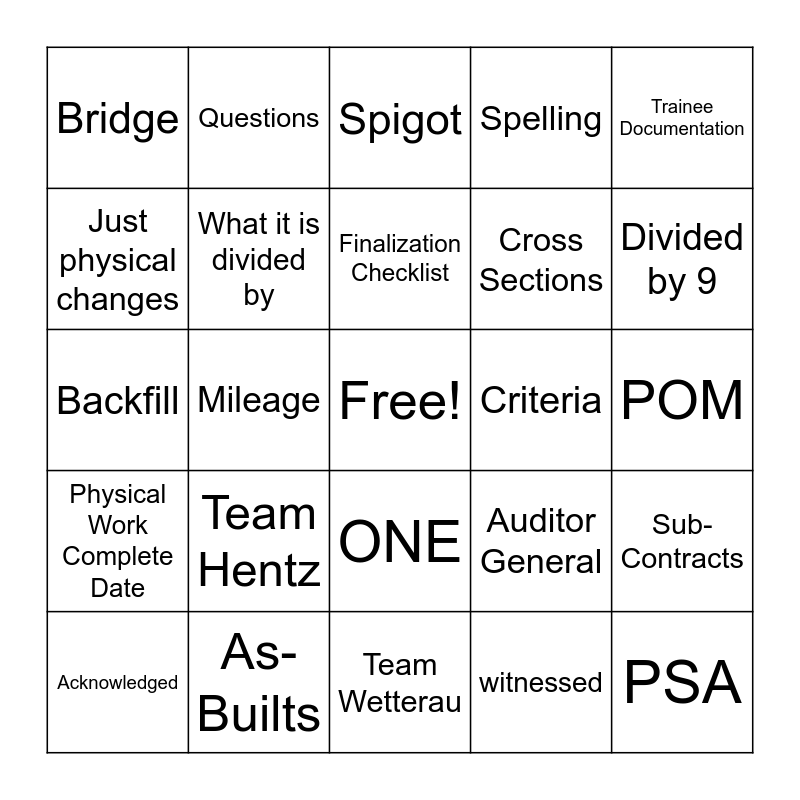 | Bridge | Questions | Spigot | Spelling | Trainee Documentation |
|---|---|---|---|---|
| Just physical changes | What it is divided by | Finalization Checklist | Cross Sections | Divided by 9 |
| Backfill | Mileage | Free! | Criteria | POM |
| Physical Work Complete Date | Team Hentz | ONE | Auditor General | Sub-Contracts |
| Acknowledged | As-Builts | Team Wetterau | witnessed | PSA |